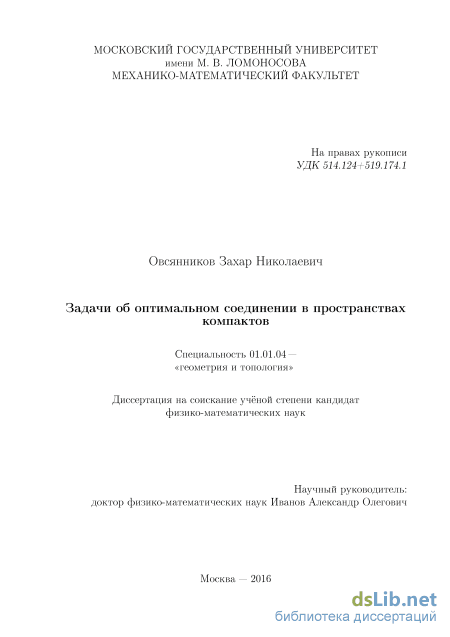 МОСКОВСКИЙ ГОСУДАРСТВЕННЫЙ УНИВЕРСИТЕТ
имени М. В. ЛОМОНОСОВА
МЕХАНИКО-МАТЕМАТИЧЕСКИЙ ФАКУЛЬТЕТ

На правах рукописи
УДК 514.124+519.174.1

Овсянников Захар Николаевич

Задачи об оптимальном соединении в пространствах компактов

Специальность 01.01.04 —
«геометрия и топология»

Диссертация на соискание учёной степени кандидат физико-математических наук

Научный руководитель:
доктор физико-математических наук Иванов Александр Олегович

Москва — 2016

dsLib.net
библиотека диссертаций